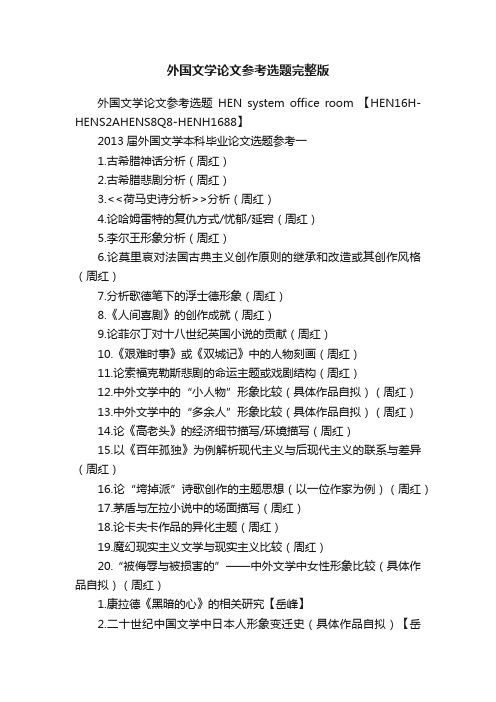 外国文学论文参考选题完整版

外国文学论文参考选题 HEN system office room 【HEN16H-HENS2AHENS8Q8-HENH1688】

2013 届外国文学本科毕业论文选题参考一

1.古希腊神话分析（周红）

2.古希腊悲剧分析（周红）

3.<<荷马史诗分析>>分析（周红）

4.论哈姆雷特的复仇方式/忧郁/延宕（周红）

5.李尔王形象分析（周红）

6.论莫里哀对法国古典主义创作原则的继承和改造或其创作风格（周红）

7.分析歌德笔下的浮士德形象（周红）

8.《人间喜剧》的创作成就（周红）

9.论菲尔丁对十八世纪英国小说的贡献（周红）

10.《艰难时事》或《双城记》中的人物刻画（周红）

11.论索福克勒斯悲剧的命运主题或戏剧结构（周红）

12.中外文学中的“小人物”形象比较（具体作品自拟）（周红）

13.中外文学中的“多余人”形象比较（具体作品自拟）（周红）

14.论《高老头》的经济细节描写/环境描写（周红）

15.以《百年孤独》为例解析现代主义与后现代主义的联系与差异（周红）

16.论“垮掉派”诗歌创作的主题思想（以一位作家为例）（周红）

17.茅盾与左拉小说中的场面描写（周红）

18.论卡夫卡作品的异化主题（周红）

19.魔幻现实主义文学与现实主义比较（周红）

20.“被侮辱与被损害的”——中外文学中女性形象比较（具体作品自拟）（周红）

1.康拉德《黑暗的心》的相关研究【岳峰】

2.二十世纪中国文学中日本人形象变迁史（具体作品自拟）【岳